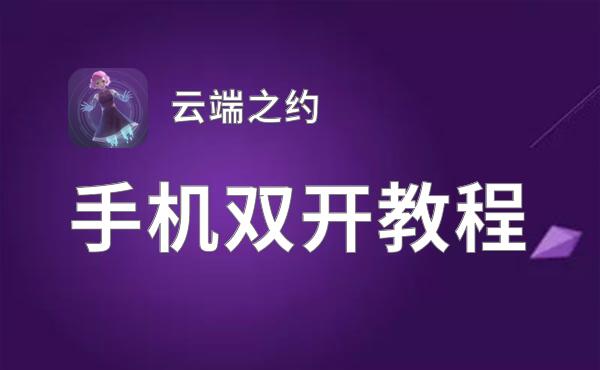 云端之约

手机双开教程